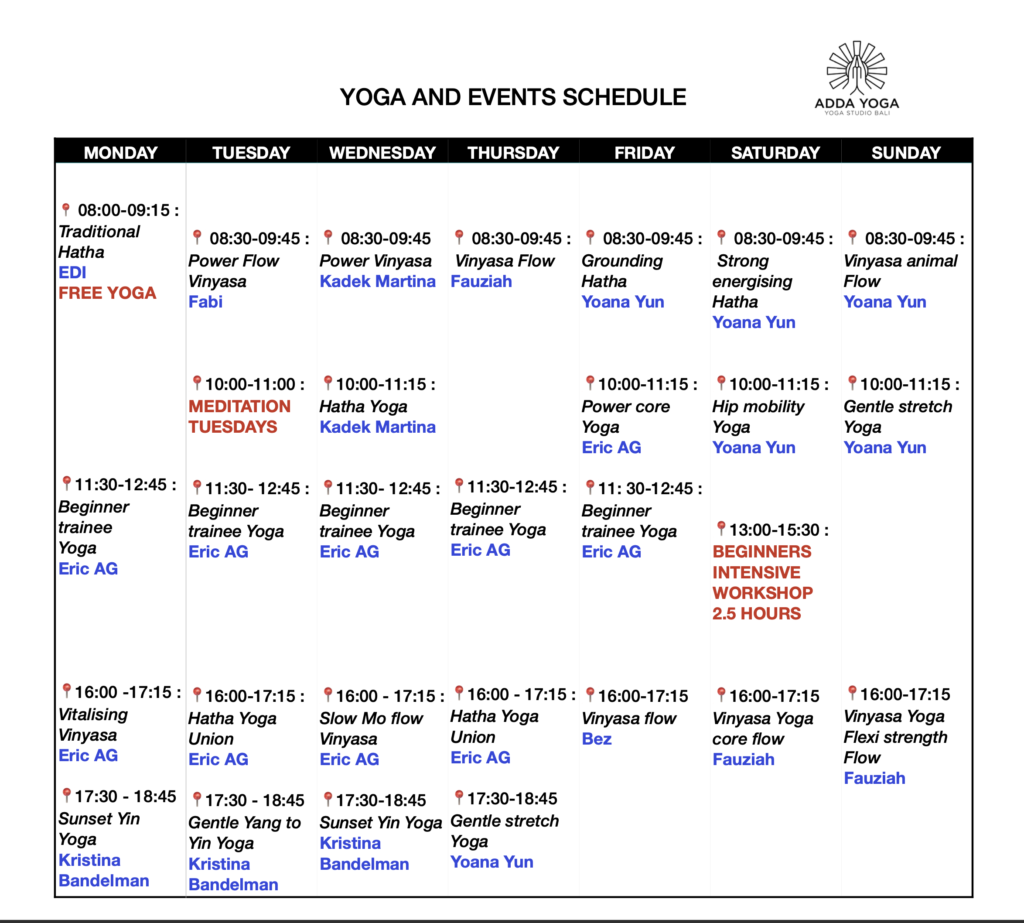 YOGA AND EVENTS SCHEDULE

ADDA YOGA
YOGA STUDIO BALI

| MONDAY | TUESDAY | WEDNESDAY | THURSDAY | FRIDAY | SATURDAY | SUNDAY |
|---|---|---|---|---|---|---|
| 08:00-09:15 : Traditional Hatha EDI FREE YOGA | 08:30-09:45 : Power Flow Vinyasa Fabi | 08:30-09:45 Power Vinyasa Kadek Martina | 08:30-09:45 : Vinyasa Flow Fauziah | 08:30-09:45 : Grounding Hatha Yoana Yun | 08:30-09:45 : Strong energising Hatha Yoana Yun | 08:30-09:45 : Vinyasa animal Flow Yoana Yun |
|  | 10:00-11:00 : MEDITATION TUESDAYS | 10:00-11:15 : Hatha Yoga Kadek Martina |  | 10:00-11:15 : Power core Yoga Eric AG | 10:00-11:15 : Hip mobility Yoga Yoana Yun | 10:00-11:15 : Gentle stretch Yoga Yoana Yun |
| 11:30-12:45 : Beginner trainee Yoga Eric AG | 11:30- 12:45 : Beginner trainee Yoga Eric AG | 11:30- 12:45 : Beginner trainee Yoga Eric AG | 11:30-12:45 : Beginner trainee Yoga Eric AG | 11: 30-12:45 : Beginner trainee Yoga Eric AG | 13:00-15:30 : BEGINNERS INTENSIVE WORKSHOP 2.5 HOURS |  |
| 16:00 -17:15 : Vitalising Vinyasa Eric AG | 16:00-17:15 : Hatha Yoga Union Eric AG | 16:00 - 17:15 : Slow Mo flow Vinyasa Eric AG | 16:00 - 17:15 : Hatha Yoga Union Eric AG | 16:00-17:15 Vinyasa flow Bez | 16:00-17:15 Vinyasa Yoga core flow Fauziah | 16:00-17:15 Vinyasa Yoga Flexi strength Flow Fauziah |
| 17:30 - 18:45 Sunset Yin Yoga Kristina Bandelman | 17:30 - 18:45 Gentle Yang to Yin Yoga Kristina Bandelman | 17:30-18:45 Sunset Yin Yoga Kristina Bandelman | 17:30-18:45 Gentle stretch Yoga Yoana Yun |  |  |  |